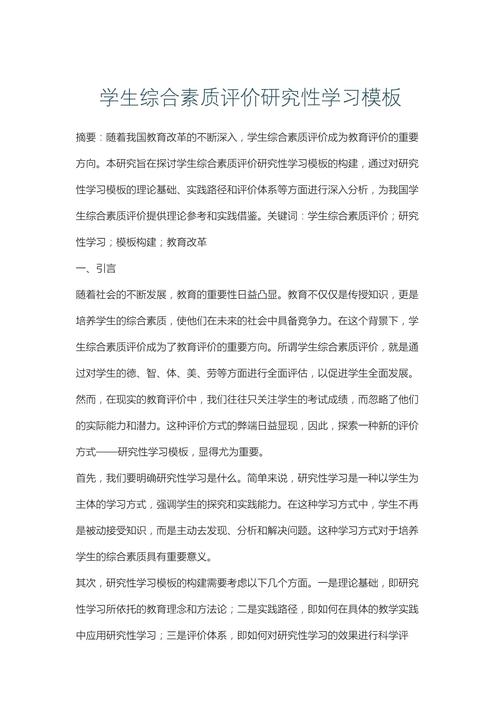 学生综合素质评价研究性学习模板

摘要：随着我国教育改革的不断深入，学生综合素质评价成为教育评价的重要方向。本研究旨在探讨学生综合素质评价研究性学习模板的构建，通过对研究性学习模板的理论基础、实践路径和评价体系等方面进行深入分析，为我国学生综合素质评价提供理论参考和实践借鉴。关键词：学生综合素质评价；研究性学习；模板构建；教育改革

一、引言

随着社会的不断发展，教育的重要性日益凸显。教育不仅仅是传授知识，更是培养学生的综合素质，使他们在未来的社会中具备竞争力。在这个背景下，学生综合素质评价成为了教育评价的重要方向。所谓学生综合素质评价，就是通过对学生的德、智、体、美、劳等方面进行全面评估，以促进学生全面发展。然而，在现实的教育评价中，我们往往只关注学生的考试成绩，而忽略了他们的实际能力和潜力。这种评价方式的弊端日益显现，因此，探索一种新的评价方式——研究性学习模板，显得尤为重要。

首先，我们要明确研究性学习是什么。简单来说，研究性学习是一种以学生为主体的学习方式，强调学生的探究和实践能力。在这种学习方式中，学生不再是被动接受知识，而是主动去发现、分析和解决问题。这种学习方式对于培养学生的综合素质具有重要意义。

其次，研究性学习模板的构建需要考虑以下几个方面。一是理论基础，即研究性学习所依托的教育理念和方法论；二是实践路径，即如何在具体的教学实践中应用研究性学习；三是评价体系，即如何对研究性学习的效果进行科学评